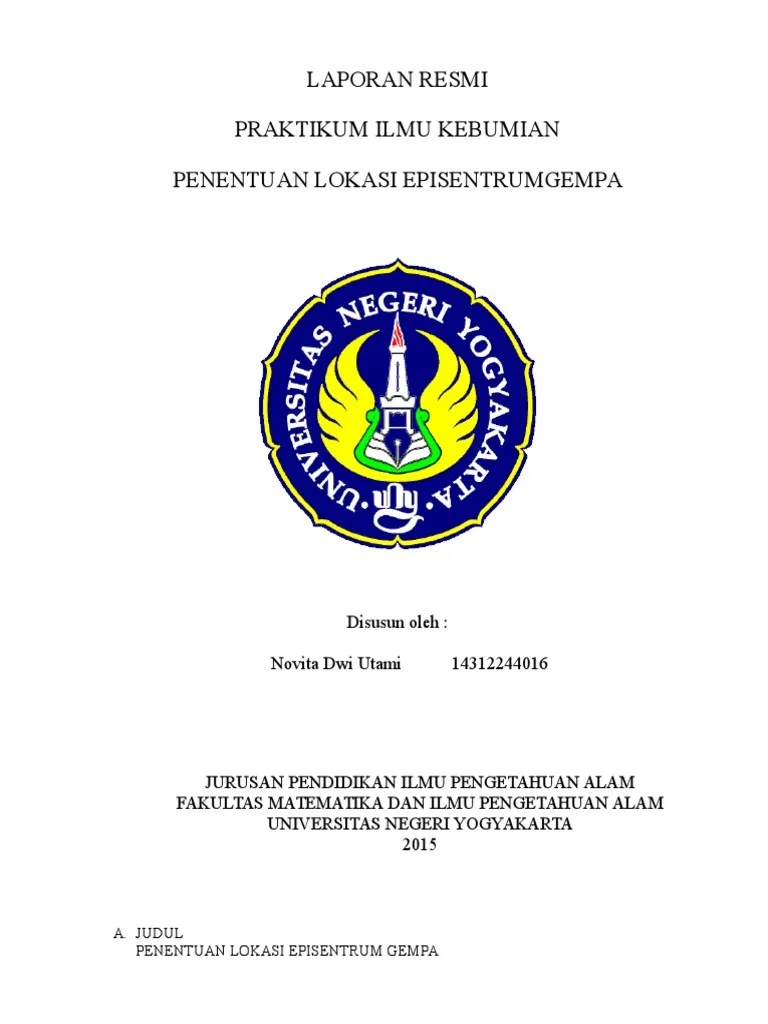 LAPORAN RESMI

PRAKTIKUM ILMU KEBUMIAN

PENENTUAN LOKASI EPISENTRUMGEMPA

UNIVERSITAS NEGERI YOGYAKARTA

Disusun oleh :

Novita Dwi Utami 14312244016

JURUSAN PENDIDIKAN ILMU PENGETAHUAN ALAM
FAKULTAS MATEMATIKA DAN ILMU PENGETAHUAN ALAM
UNIVERSITAS NEGERI YOGYAKARTA
2015

A. JUDUL
PENENTUAN LOKASI EPISENTRUM GEMPA